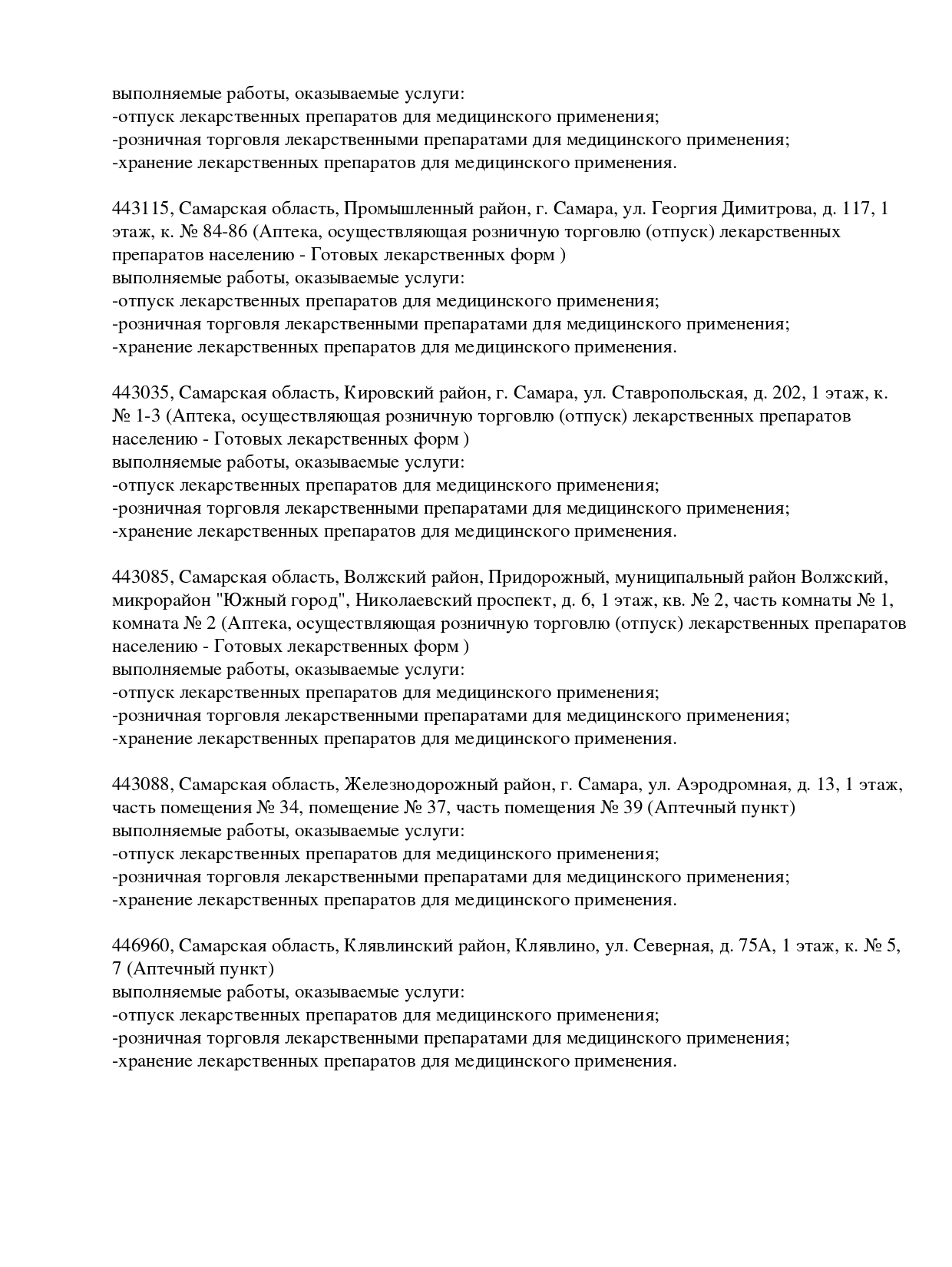 выполняемые работы, оказываемые услуги:
-отпуск лекарственных препаратов для медицинского применения;
-розничная торговля лекарственными препаратами для медицинского применения;
-хранение лекарственных препаратов для медицинского применения.

443115, Самарская область, Промышленный район, г. Самара, ул. Георгия Димитрова, д. 117, 1 этаж, к. № 84-86 (Аптека, осуществляющая розничную торговлю (отпуск) лекарственных препаратов населению - Готовых лекарственных форм )
выполняемые работы, оказываемые услуги:
-отпуск лекарственных препаратов для медицинского применения;
-розничная торговля лекарственными препаратами для медицинского применения;
-хранение лекарственных препаратов для медицинского применения.

443035, Самарская область, Кировский район, г. Самара, ул. Ставропольская, д. 202, 1 этаж, к. № 1-3 (Аптека, осуществляющая розничную торговлю (отпуск) лекарственных препаратов населению - Готовых лекарственных форм )
выполняемые работы, оказываемые услуги:
-отпуск лекарственных препаратов для медицинского применения;
-розничная торговля лекарственными препаратами для медицинского применения;
-хранение лекарственных препаратов для медицинского применения.

443085, Самарская область, Волжский район, Придорожный, муниципальный район Волжский, микрорайон "Южный город", Николаевский проспект, д. 6, 1 этаж, кв. № 2, часть комнаты № 1, комната № 2 (Аптека, осуществляющая розничную торговлю (отпуск) лекарственных препаратов населению - Готовых лекарственных форм )
выполняемые работы, оказываемые услуги:
-отпуск лекарственных препаратов для медицинского применения;
-розничная торговля лекарственными препаратами для медицинского применения;
-хранение лекарственных препаратов для медицинского применения.

443088, Самарская область, Железнодорожный район, г. Самара, ул. Аэродромная, д. 13, 1 этаж, часть помещения № 34, помещение № 37, часть помещения № 39 (Аптечный пункт)
выполняемые работы, оказываемые услуги:
-отпуск лекарственных препаратов для медицинского применения;
-розничная торговля лекарственными препаратами для медицинского применения;
-хранение лекарственных препаратов для медицинского применения.

446960, Самарская область, Клявлинский район, Клявлино, ул. Северная, д. 75А, 1 этаж, к. № 5, 7 (Аптечный пункт)
выполняемые работы, оказываемые услуги:
-отпуск лекарственных препаратов для медицинского применения;
-розничная торговля лекарственными препаратами для медицинского применения;
-хранение лекарственных препаратов для медицинского применения.